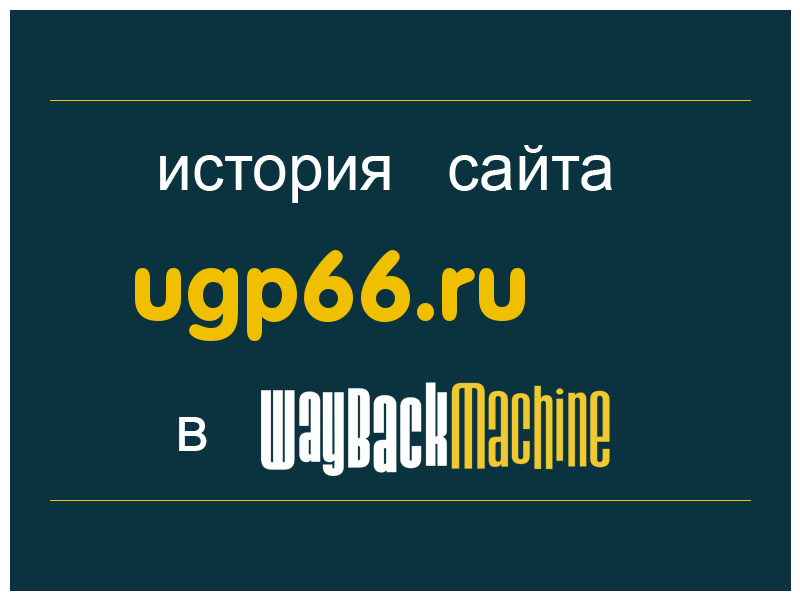 история сайта

ugp66.ru

в WayBackMachine